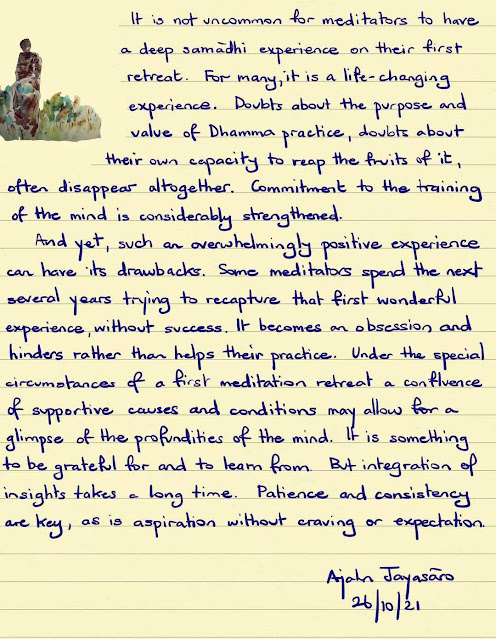 It is not uncommon for meditators to have a deep samādhi experience on their first retreat. For many, it is a life-changing experience. Doubts about the purpose and value of Dhamma practice, doubts about their own capacity to reap the fruits of it, often disappear altogether. Commitment to the training of the mind is considerably strengthened.

And yet, such an overwhelmingly positive experience can have its drawbacks. Some meditators spend the next several years trying to recapture that first wonderful experience, without success. It becomes an obsession and hinders rather than helps their practice. Under the special circumstances of a first meditation retreat a confluence of supportive causes and conditions may allow for a glimpse of the profundities of the mind. It is something to be grateful for and to learn from. But integration of insights takes a long time. Patience and consistency are key, as is aspiration without craving or expectation.

Ajahn Jayasāro
26/10/21